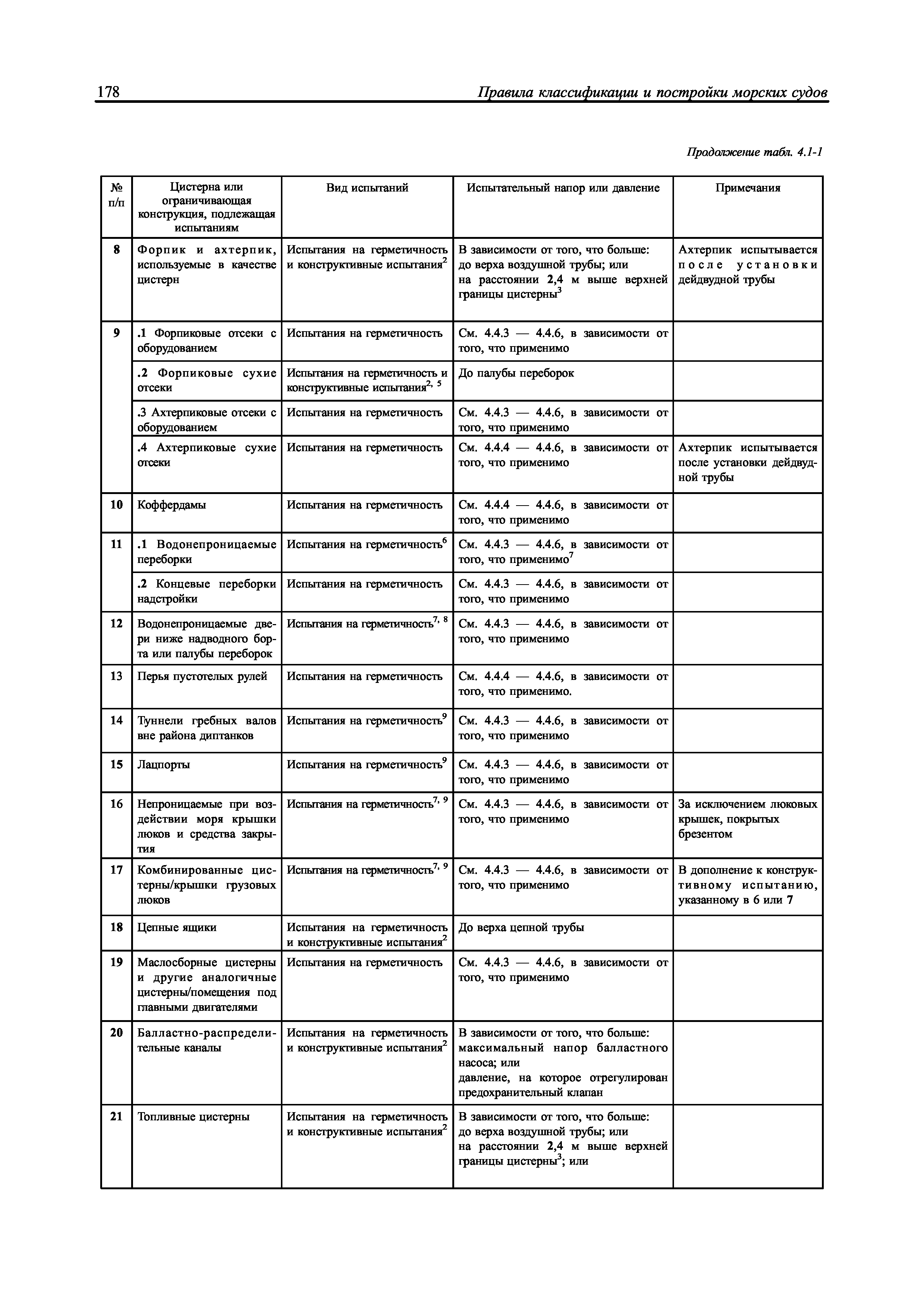 178 Правила классификации и постройки морских судов

Продолжение табл. 4.1-1

| № п/п | Цистерна или ограничивающая конструкция, подлежащая испытаниям | Вид испытаний | Испытательный напор или давление | Примечания |
|---|---|---|---|---|
| 8 | Форпик и ахтерпик, используемые в качестве цистерн | Испытания на герметичность и конструктивные испытания$^2$ | В зависимости от того, что больше: до верха воздушной трубы; или на расстоянии 2,4 м выше верхней границы цистерны$^3$ | Ахтерпик испытывается после установки дейдвудной трубы |
| 9 | .1 Форпиковые отсеки с оборудованием | Испытания на герметичность | См. 4.4.3 — 4.4.6, в зависимости от того, что применимо | |
| | .2 Форпиковые сухие отсеки | Испытания на герметичность и конструктивные испытания$^{2, 5}$ | До палубы переборок | |
| | .3 Ахтерпиковые отсеки с оборудованием | Испытания на герметичность | См. 4.4.3 — 4.4.6, в зависимости от того, что применимо | |
| | .4 Ахтерпиковые сухие отсеки | Испытания на герметичность | См. 4.4.4 — 4.4.6, в зависимости от того, что применимо | Ахтерпик испытывается после установки дейдвудной трубы |
| 10 | Коффердамы | Испытания на герметичность | См. 4.4.4 — 4.4.6, в зависимости от того, что применимо | |
| 11 | .1 Водонепроницаемые переборки | Испытания на герметичность$^6$ | См. 4.4.3 — 4.4.6, в зависимости от того, что применимо$^7$ | |
| | .2 Концевые переборки надстройки | Испытания на герметичность | См. 4.4.3 — 4.4.6, в зависимости от того, что применимо | |
| 12 | Водонепроницаемые двери ниже надводного борта или палубы переборок | Испытания на герметичность$^{7, 8}$ | См. 4.4.3 — 4.4.6, в зависимости от того, что применимо | |
| 13 | Перья пустотелых рулей | Испытания на герметичность | См. 4.4.4 — 4.4.6, в зависимости от того, что применимо. | |
| 14 | Туннели гребных валов вне района диптанков | Испытания на герметичность$^9$ | См. 4.4.3 — 4.4.6, в зависимости от того, что применимо | |
| 15 | Лацпорты | Испытания на герметичность$^9$ | См. 4.4.3 — 4.4.6, в зависимости от того, что применимо | |
| 16 | Непроницаемые при воздействии моря крышки люков и средства закрытия | Испытания на герметичность$^{7, 9}$ | См. 4.4.3 — 4.4.6, в зависимости от того, что применимо | За исключением люковых крышек, покрытых брезентом |
| 17 | Комбинированные цистерны/крышки грузовых люков | Испытания на герметичность$^{7, 9}$ | См. 4.4.3 — 4.4.6, в зависимости от того, что применимо | В дополнение к конструктивному испытанию, указанному в 6 или 7 |
| 18 | Цепные ящики | Испытания на герметичность и конструктивные испытания$^2$ | До верха цепной трубы | |
| 19 | Маслосборные цистерны и другие аналогичные цистерны/помещения под главными двигателями | Испытания на герметичность | См. 4.4.3 — 4.4.6, в зависимости от того, что применимо | |
| 20 | Балластно-распределительные каналы | Испытания на герметичность и конструктивные испытания$^2$ | В зависимости от того, что больше: максимальный напор балластного насоса; или давление, на которое отрегулирован предохранительный клапан | |
| 21 | Топливные цистерны | Испытания на герметичность и конструктивные испытания$^2$ | В зависимости от того, что больше: до верха воздушной трубы; или на расстоянии 2,4 м выше верхней границы цистерны$^3$; или | |